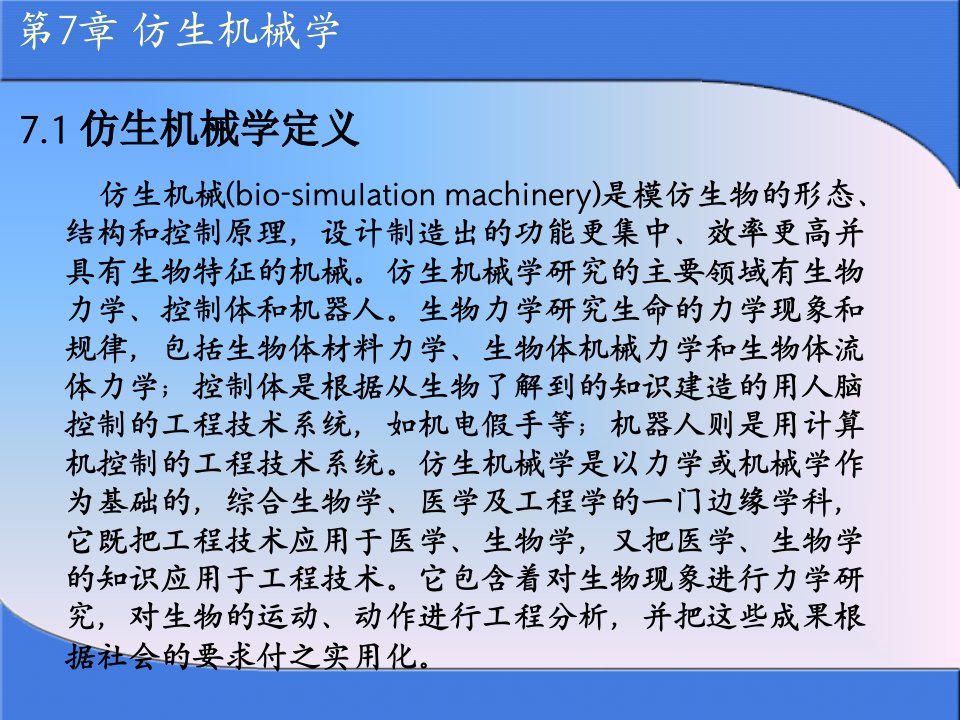 第7章 仿生机械学

7.1 仿生机械学定义

仿生机械(bio-simulation machinery)是模仿生物的形态、结构和控制原理，设计制造出的功能更集中、效率更高并具有生物特征的机械。仿生机械学研究的主要领域有生物力学、控制体和机器人。生物力学研究生命的力学现象和规律，包括生物体材料力学、生物体机械力学和生物体流体力学；控制体是根据从生物了解到的知识建造的用人脑控制的工程技术系统，如机电假手等；机器人则是用计算机控制的工程技术系统。仿生机械学是以力学或机械学作为基础的，综合生物学、医学及工程学的一门边缘学科，它既把工程技术应用于医学、生物学，又把医学、生物学的知识应用于工程技术。它包含着对生物现象进行力学研究，对生物的运动、动作进行工程分析，并把这些成果根据社会的要求付之实用化。